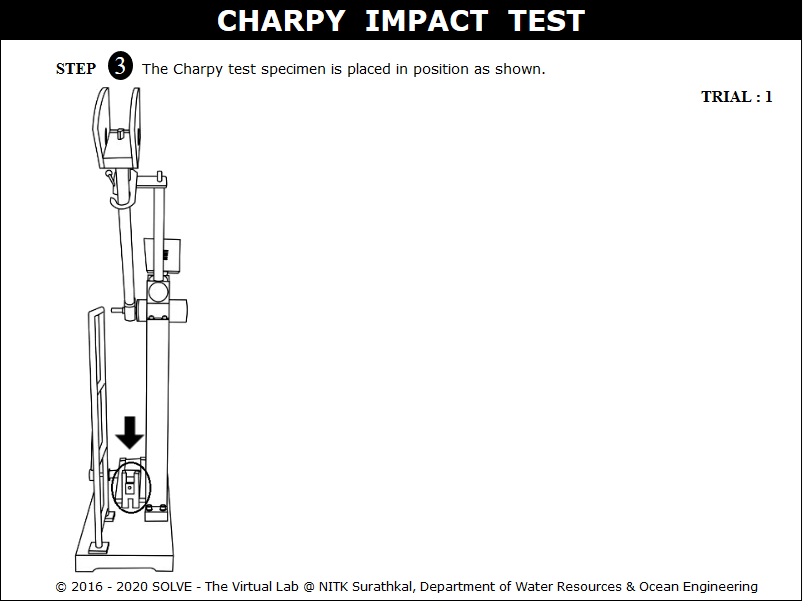 CHARPY IMPACT TEST

STEP 3 The Charpy test specimen is placed in position as shown.

TRIAL : 1

© 2016 - 2020 SOLVE - The Virtual Lab @ NITK Surathkal, Department of Water Resources & Ocean Engineering